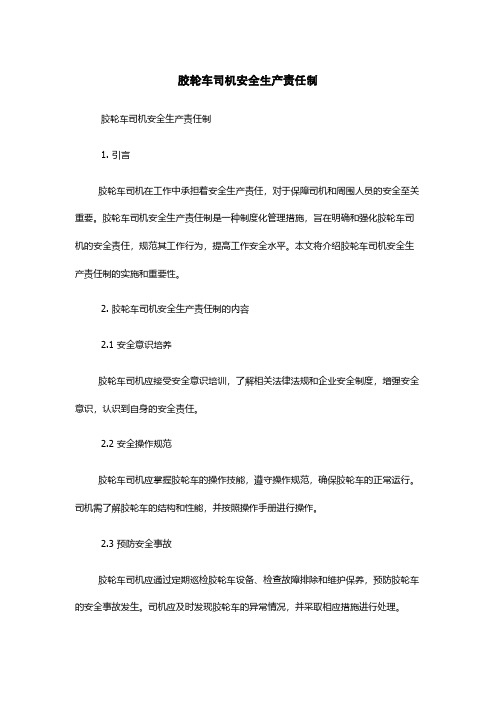 胶轮车司机安全生产责任制

胶轮车司机安全生产责任制

1. 引言

胶轮车司机在工作中承担着安全生产责任，对于保障司机和周围人员的安全至关重要。胶轮车司机安全生产责任制是一种制度化管理措施，旨在明确和强化胶轮车司机的安全责任，规范其工作行为，提高工作安全水平。本文将介绍胶轮车司机安全生产责任制的实施和重要性。

2. 胶轮车司机安全生产责任制的内容

2.1 安全意识培养

胶轮车司机应接受安全意识培训，了解相关法律法规和企业安全制度，增强安全意识，认识到自身的安全责任。

2.2 安全操作规范

胶轮车司机应掌握胶轮车的操作技能，遵守操作规范，确保胶轮车的正常运行。司机需了解胶轮车的结构和性能，并按照操作手册进行操作。

2.3 预防安全事故

胶轮车司机应通过定期巡检胶轮车设备、检查故障排除和维护保养，预防胶轮车的安全事故发生。司机应及时发现胶轮车的异常情况，并采取相应措施进行处理。